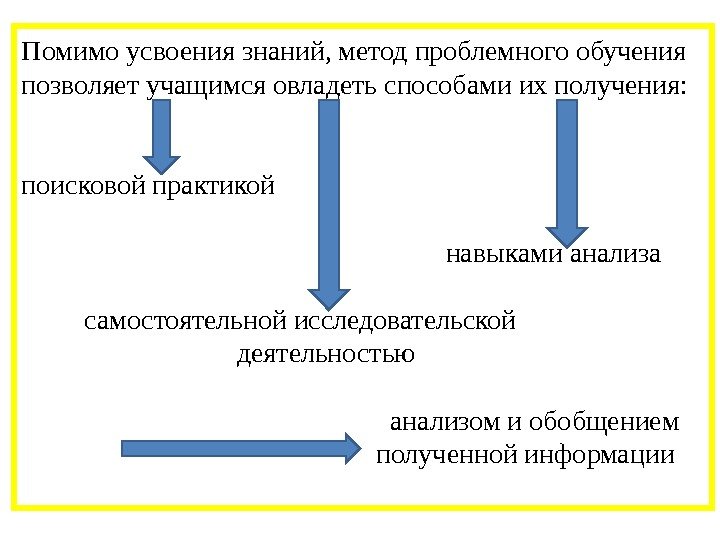 Помимо усвоения знаний, метод проблемного обучения позволяет учащимся овладеть способами их получения:

поисковой практикой

навыками анализа

самостоятельной исследовательской деятельностью

анализом и обобщением полученной информации